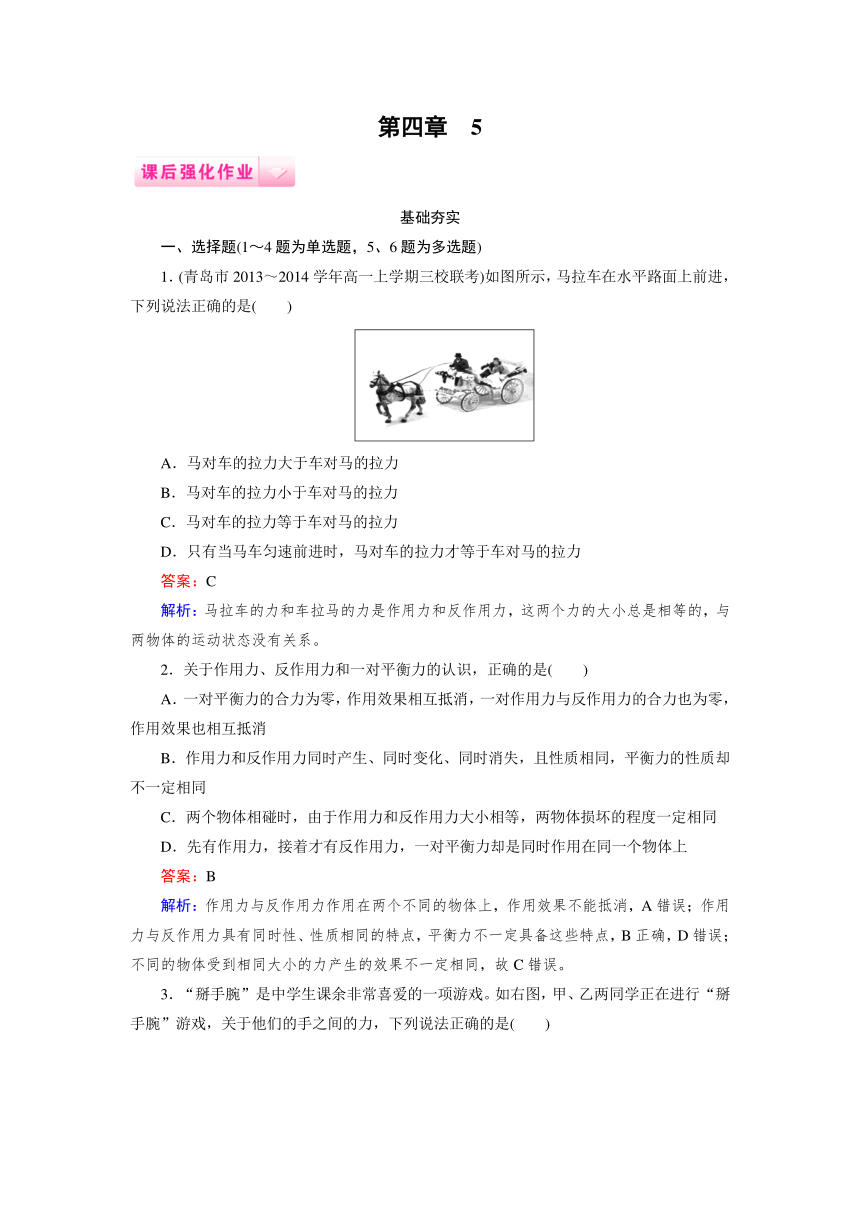 第四章　5

课后强化作业

基础夯实

一、选择题(1～4 题为单选题，5、6 题为多选题)

1. (青岛市 2013～2014 学年高一上学期三校联考)如图所示，马拉车在水平路面上前进，下列说法正确的是(　　)

A．马对车的拉力大于车对马的拉力

B．马对车的拉力小于车对马的拉力

C．马对车的拉力等于车对马的拉力

D．只有当马车匀速前进时，马对车的拉力才等于车对马的拉力

答案：C

解析：马拉车的力和车拉马的力是作用力和反作用力，这两个力的大小总是相等的，与两物体的运动状态没有关系。

2．关于作用力、反作用力和一对平衡力的认识，正确的是(　　)

A．一对平衡力的合力为零，作用效果相互抵消，一对作用力与反作用力的合力也为零，作用效果也相互抵消

B．作用力和反作用力同时产生、同时变化、同时消失，且性质相同，平衡力的性质却不一定相同

C．两个物体相碰时，由于作用力和反作用力大小相等，两物体损坏的程度一定相同

D．先有作用力，接着才有反作用力，一对平衡力却是同时作用在同一个物体上

答案：B

解析：作用力与反作用力作用在两个不同的物体上，作用效果不能抵消，A 错误；作用力与反作用力具有同时性、性质相同的特点，平衡力不一定具备这些特点，B 正确，D 错误；不同的物体受到相同大小的力产生的效果不一定相同，故 C 错误。

3．“掰手腕”是中学生课余非常喜爱的一项游戏。如右图，甲、乙两同学正在进行“掰手腕”游戏，关于他们的手之间的力，下列说法正确的是(　　)